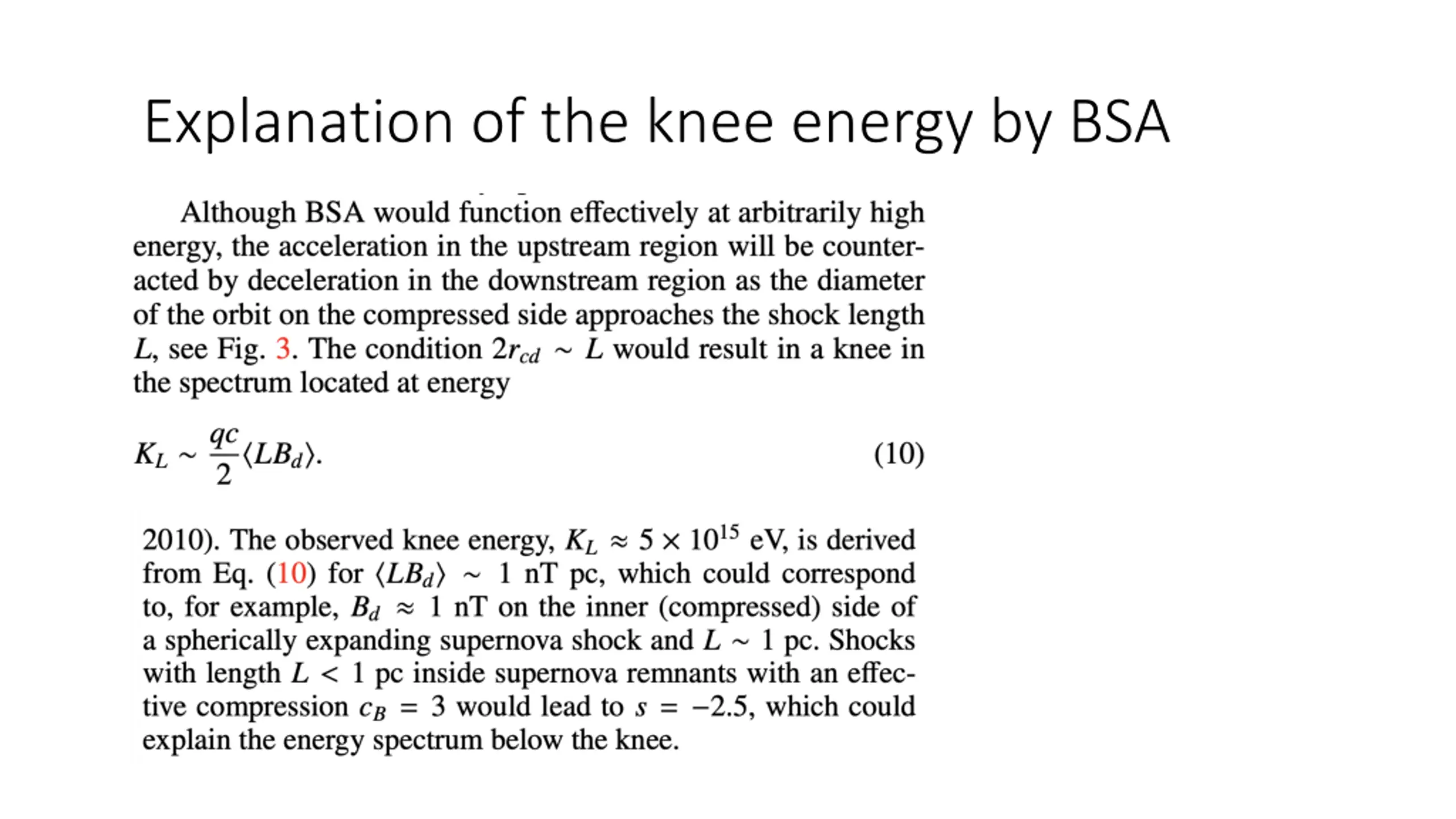 Explanation of the knee energy by BSA

Although BSA would function effectively at arbitrarily high energy, the acceleration in the upstream region will be counteracted by deceleration in the downstream region as the diameter of the orbit on the compressed side approaches the shock length $L$, see Fig. 3. The condition $2r_{cd} \sim L$ would result in a knee in the spectrum located at energy

$K_L \sim \frac{qc}{2}\langle LB_d \rangle.$ (10)

2010). The observed knee energy, $K_L \approx 5 \times 10^{15}$ eV, is derived from Eq. (10) for $\langle LB_d \rangle \sim 1$ nT pc, which could correspond to, for example, $B_d \approx 1$ nT on the inner (compressed) side of a spherically expanding supernova shock and $L \sim 1$ pc. Shocks with length $L < 1$ pc inside supernova remnants with an effective compression $c_B = 3$ would lead to $s = -2.5$, which could explain the energy spectrum below the knee.